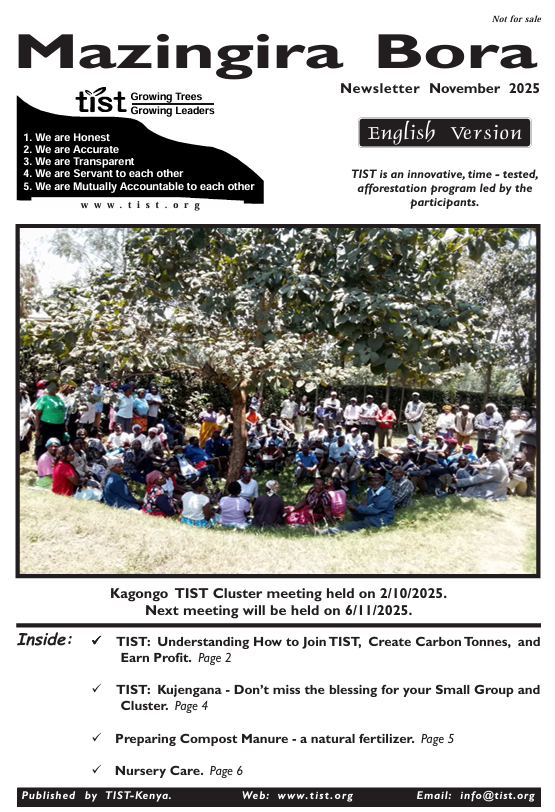 Not for sale

Mazingira Bora

tist Growing Trees Growing Leaders

1. We are Honest
2. We are Accurate
3. We are Transparent
4. We are Servant to each other
5. We are Mutually Accountable to each other

www.tist.org

Newsletter November 2025

English Version

TIST is an innovative, time - tested, afforestation program led by the participants.

Kagongo TIST Cluster meeting held on 2/10/2025.
Next meeting will be held on 6/11/2025.

Inside:
✓ TIST: Understanding How to Join TIST, Create Carbon Tonnes, and Earn Profit. Page 2

✓ TIST: Kujengana - Don't miss the blessing for your Small Group and Cluster. Page 4

✓ Preparing Compost Manure - a natural fertilizer. Page 5

✓ Nursery Care. Page 6

Published by TIST-Kenya. Web: www.tist.org Email: info@tist.org